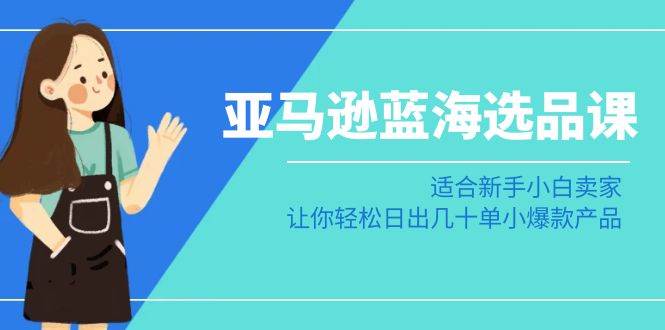 亚马逊蓝海选品课

适合新手小白卖家
让你轻松日出几十单小爆款产品